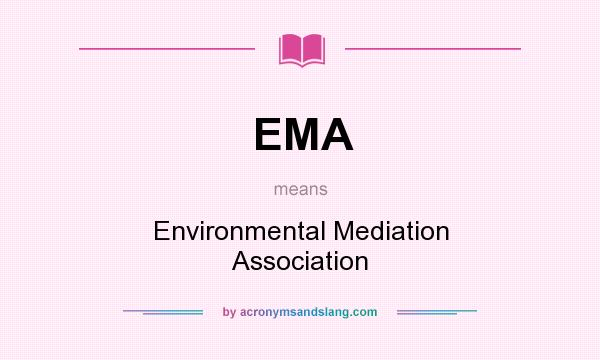 EMA

means

Environmental Mediation Association

by acronymsandslang.com